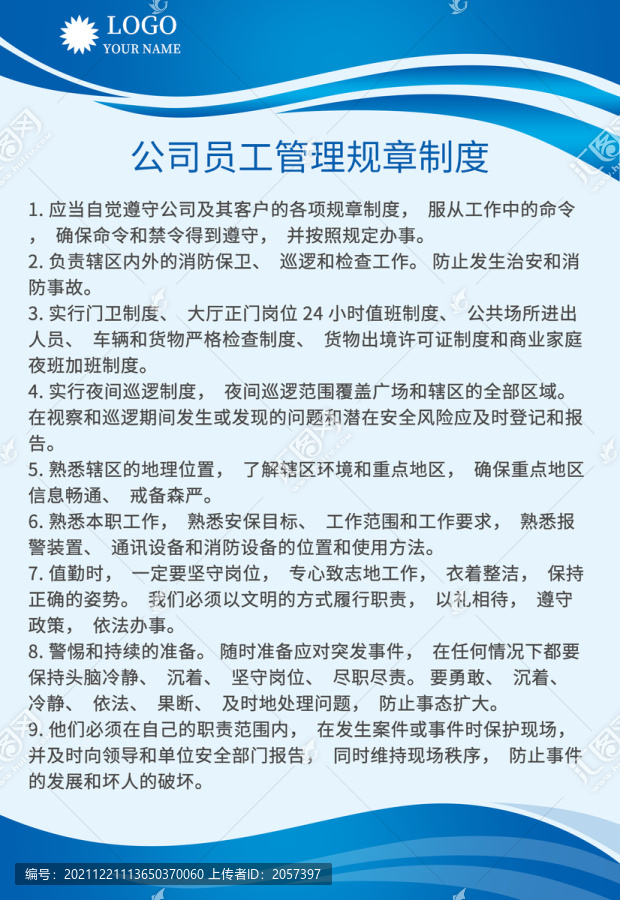 LOGO
YOUR NAME

公司员工管理规章制度

1. 应当自觉遵守公司及其客户的各项规章制度， 服从工作中的命令， 确保命令和禁令得到遵守， 并按照规定办事。
2. 负责辖区内外的消防保卫、 巡逻和检查工作。 防止发生治安和消防事故。
3. 实行门卫制度、 大厅正门岗位 24 小时值班制度、 公共场所进出人员、 车辆和货物严格检查制度、 货物出境许可证制度和商业家庭夜班加班制度。
4. 实行夜间巡逻制度， 夜间巡逻范围覆盖广场和辖区的全部区域。 在视察和巡逻期间发生或发现的问题和潜在安全风险应及时登记和报告。
5. 熟悉辖区的地理位置， 了解辖区环境和重点地区， 确保重点地区信息畅通、 戒备森严。
6. 熟悉本职工作， 熟悉安保目标、 工作范围和工作要求， 熟悉报警装置、 通讯设备和消防设备的位置和使用方法。
7. 值勤时， 一定要坚守岗位， 专心致志地工作， 衣着整洁， 保持正确的姿势。 我们必须以文明的方式履行职责， 以礼相待， 遵守政策， 依法办事。
8. 警惕和持续的准备。 随时准备应对突发事件， 在任何情况下都要保持头脑冷静、 沉着、 坚守岗位、 尽职尽责。 要勇敢、 沉着、 冷静、 依法、 果断、 及时地处理问题， 防止事态扩大。
9. 他们必须在自己的职责范围内， 在发生案件或事件时保护现场， 并及时向领导和单位安全部门报告， 同时维持现场秩序， 防止事件的发展和坏人的破坏。

编号：20211221113650370060 上传者ID：2057397